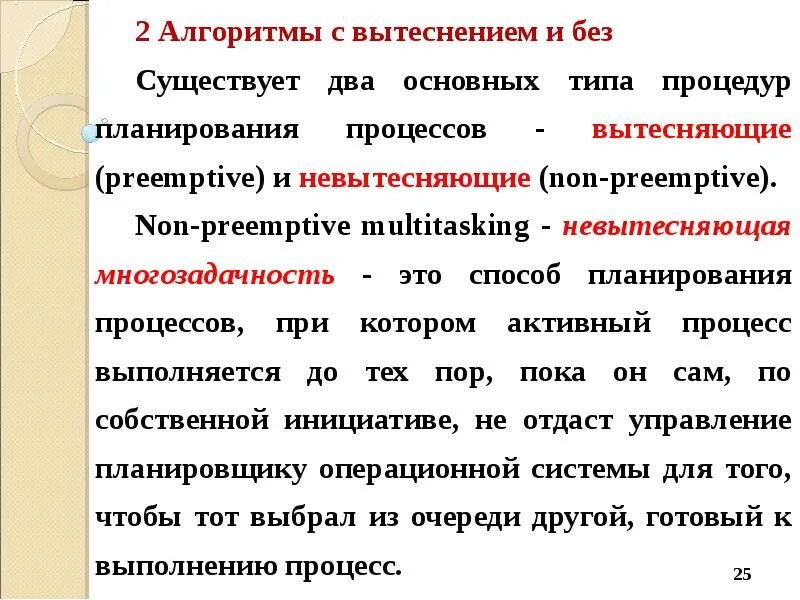 2 Алгоритмы с вытеснением и без

Существует два основных типа процедур планирования процессов - вытесняющие (preemptive) и невытесняющие (non-preemptive).

Non-preemptive multitasking - невытесняющая многозадачность - это способ планирования процессов, при котором активный процесс выполняется до тех пор, пока он сам, по собственной инициативе, не отдаст управление планировщику операционной системы для того, чтобы тот выбрал из очереди другой, готовый к выполнению процесс.

25